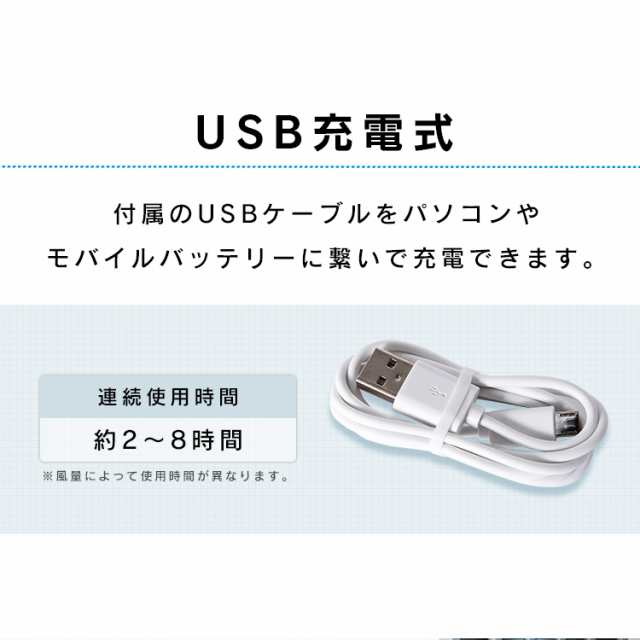 USB充電式

付属のUSBケーブルをパソコンやモバイルバッテリーに繋いで充電できます。

連続使用時間

約2～8時間

※風量によって使用時間が異なります。